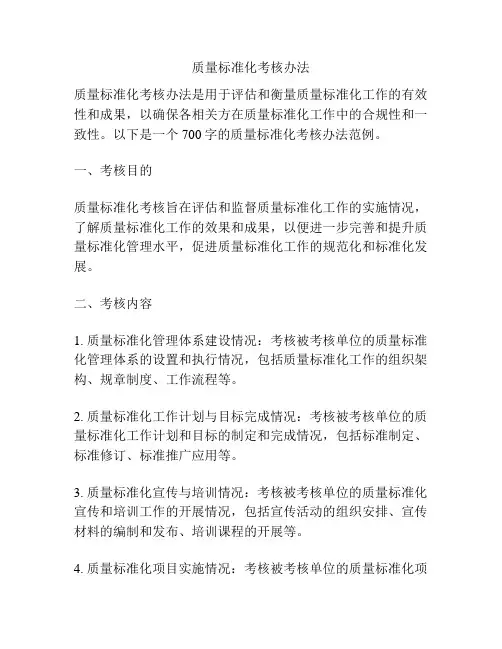 质量标准化考核办法

质量标准化考核办法是用于评估和衡量质量标准化工作的有效性和成果，以确保各相关方在质量标准化工作中的合规性和一致性。以下是一个 700 字的质量标准化考核办法范例。

一、考核目的

质量标准化考核旨在评估和监督质量标准化工作的实施情况，了解质量标准化工作的效果和成果，以便进一步完善和提升质量标准化管理水平，促进质量标准化工作的规范化和标准化发展。

二、考核内容

1. 质量标准化管理体系建设情况：考核被考核单位的质量标准化管理体系的设置和执行情况，包括质量标准化工作的组织架构、规章制度、工作流程等。

2. 质量标准化工作计划与目标完成情况：考核被考核单位的质量标准化工作计划和目标的制定和完成情况，包括标准制定、标准修订、标准推广应用等。

3. 质量标准化宣传与培训情况：考核被考核单位的质量标准化宣传和培训工作的开展情况，包括宣传活动的组织安排、宣传材料的编制和发布、培训课程的开展等。

4. 质量标准化项目实施情况：考核被考核单位的质量标准化项